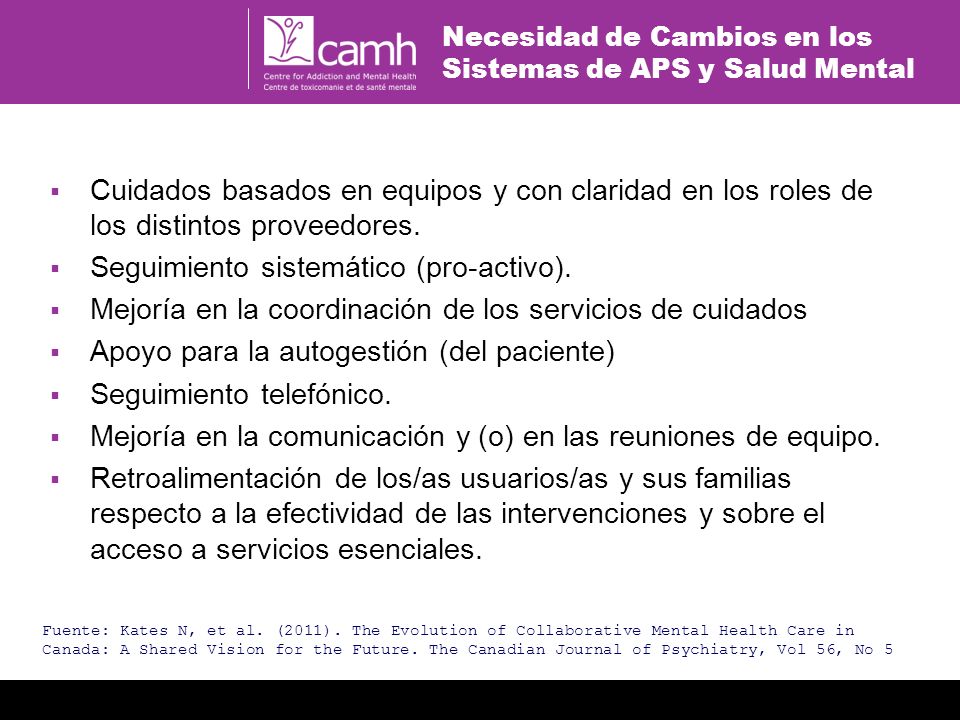 camh
Centre for Addiction and Mental Health
Centre de toxicomanie et de santé mentale

Necesidad de Cambios en los Sistemas de APS y Salud Mental

▪ Cuidados basados en equipos y con claridad en los roles de los distintos proveedores.
▪ Seguimiento sistemático (pro-activo).
▪ Mejoría en la coordinación de los servicios de cuidados
▪ Apoyo para la autogestión (del paciente)
▪ Seguimiento telefónico.
▪ Mejoría en la comunicación y (o) en las reuniones de equipo.
▪ Retroalimentación de los/as usuarios/as y sus familias respecto a la efectividad de las intervenciones y sobre el acceso a servicios esenciales.

Fuente: Kates N, et al. (2011). The Evolution of Collaborative Mental Health Care in Canada: A Shared Vision for the Future. The Canadian Journal of Psychiatry, Vol 56, No 5